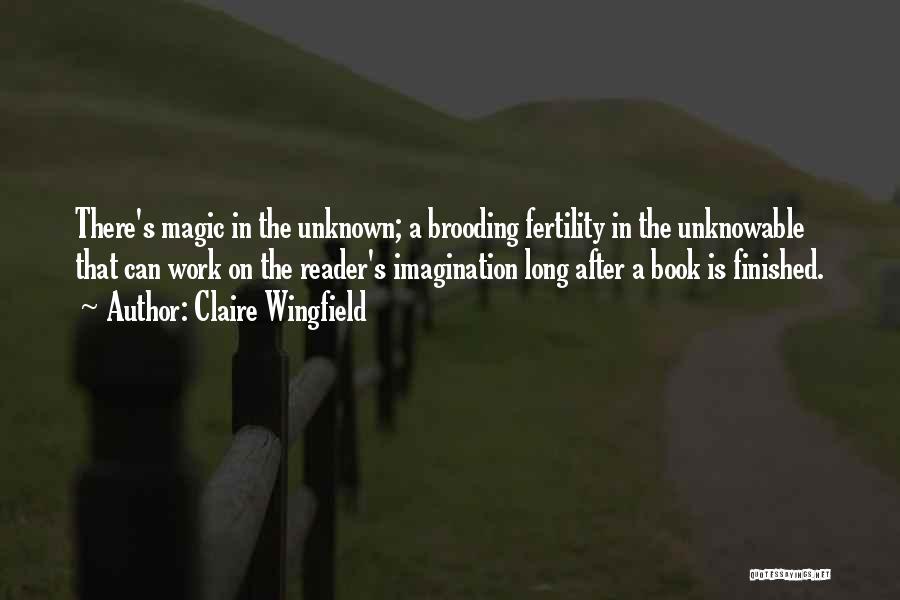 There's magic in the unknown; a brooding fertility in the unknowable that can work on the reader's imagination long after a book is finished.
~ Author: Claire Wingfield

QUOTESSAYINGS.NET